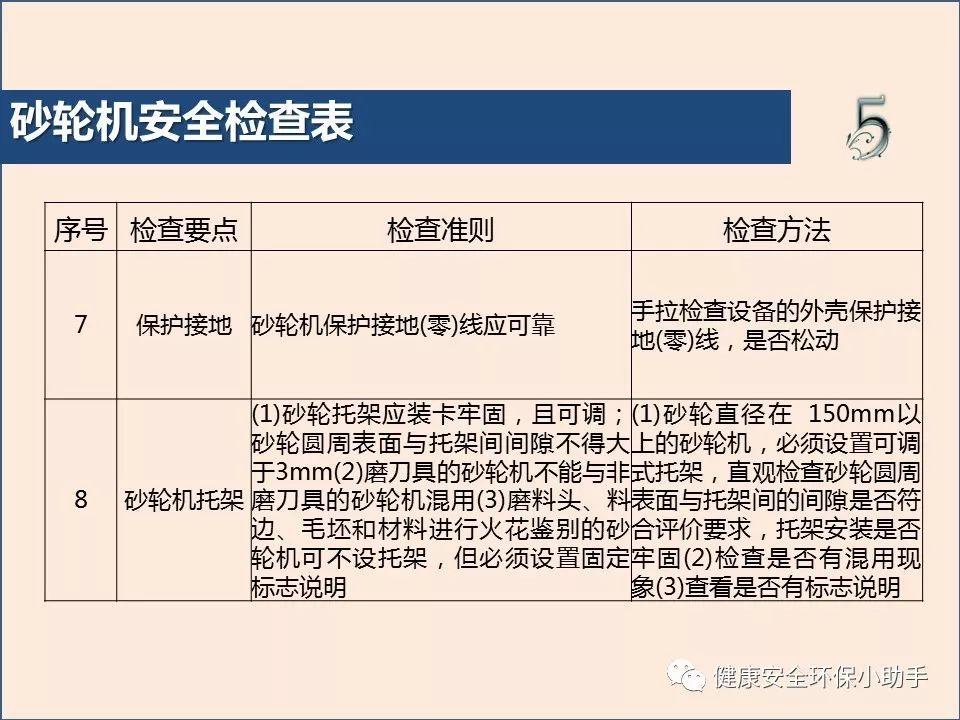 砂轮机安全检查表

5

| 序号 | 检查要点 | 检查准则 | 检查方法 |
|---|---|---|---|
| 7 | 保护接地 | 砂轮机保护接地(零)线应可靠 | 手拉检查设备的外壳保护接地(零)线，是否松动 |
| 8 | 砂轮机托架 | (1)砂轮托架应装卡牢固，且可调；砂轮圆周表面与托架间间隙不得大于3mm(2)磨刀具的砂轮机不能与非磨刀具的砂轮机混用(3)磨料头、料边、毛坯和材料进行火花鉴别的砂轮机可不设托架，但必须设置固定标志说明 | (1)砂轮直径在 150mm以上的砂轮机，必须设置可调式托架，直观检查砂轮圆周表面与托架间的间隙是否符合评价要求，托架安装是否牢固(2)检查是否有混用现象(3)查看是否有标志说明 |

健康安全环保小助手